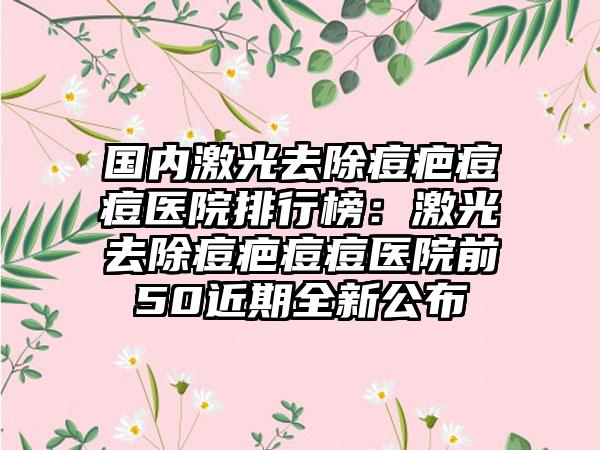 国内激光去除痘疤痘痘医院排行榜：激光去除痘疤痘痘医院前50近期全新公布